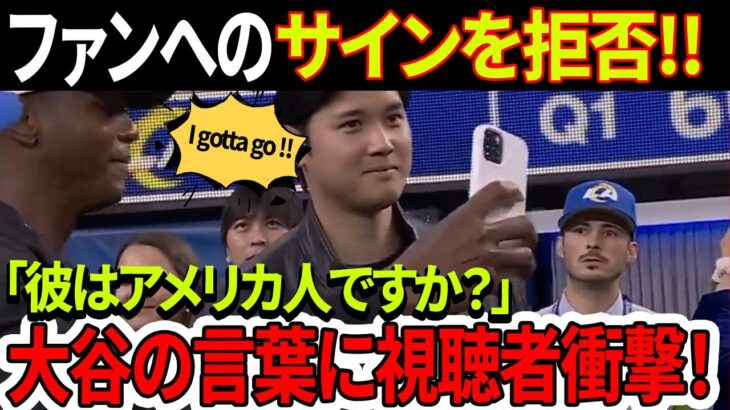 ファンへのサインを拒否!!

I gotta go !!

Q1 6

「彼はアメリカ人ですか?」

大谷の言葉に視聴者衝撃!